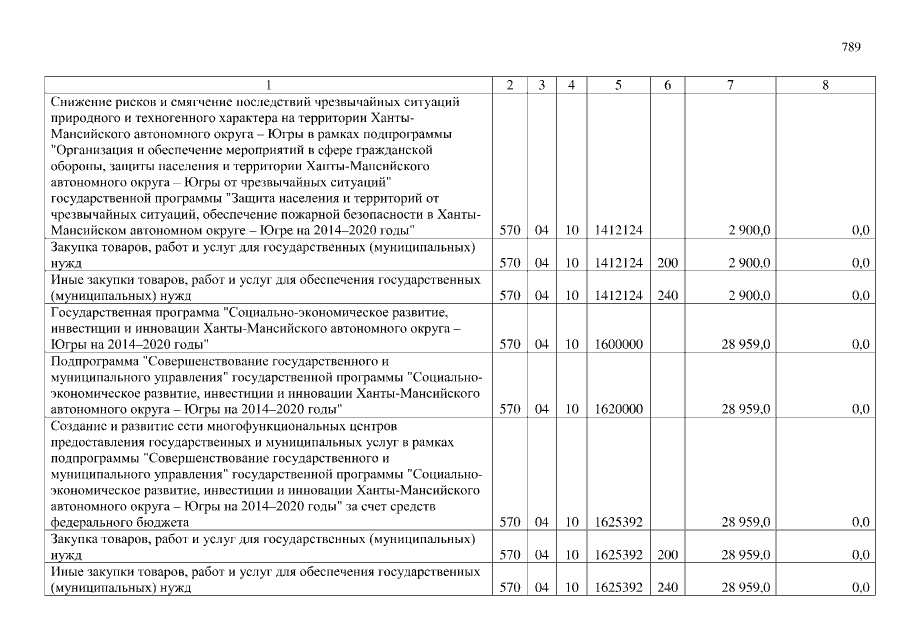 789

| 1 | 2 | 3 | 4 | 5 | 6 | 7 | 8 |
|---|---|---|---|---|---|---|---|
| Снижение рисков и смягчение последствий чрезвычайных ситуаций природного и техногенного характера на территории Ханты-Мансийского автономного округа – Югры в рамках подпрограммы "Организация и обеспечение мероприятий в сфере гражданской обороны, защиты населения и территории Ханты-Мансийского автономного округа – Югры от чрезвычайных ситуаций" государственной программы "Защита населения и территорий от чрезвычайных ситуаций, обеспечение пожарной безопасности в Ханты-Мансийском автономном округе – Югре на 2014–2020 годы" | 570 | 04 | 10 | 1412124 | | 2 900,0 | 0,0 |
| Закупка товаров, работ и услуг для государственных (муниципальных) нужд | 570 | 04 | 10 | 1412124 | 200 | 2 900,0 | 0,0 |
| Иные закупки товаров, работ и услуг для обеспечения государственных (муниципальных) нужд | 570 | 04 | 10 | 1412124 | 240 | 2 900,0 | 0,0 |
| Государственная программа "Социально-экономическое развитие, инвестиции и инновации Ханты-Мансийского автономного округа – Югры на 2014–2020 годы" | 570 | 04 | 10 | 1600000 | | 28 959,0 | 0,0 |
| Подпрограмма "Совершенствование государственного и муниципального управления" государственной программы "Социально-экономическое развитие, инвестиции и инновации Ханты-Мансийского автономного округа – Югры на 2014–2020 годы" | 570 | 04 | 10 | 1620000 | | 28 959,0 | 0,0 |
| Создание и развитие сети многофункциональных центров предоставления государственных и муниципальных услуг в рамках подпрограммы "Совершенствование государственного и муниципального управления" государственной программы "Социально-экономическое развитие, инвестиции и инновации Ханты-Мансийского автономного округа – Югры на 2014–2020 годы" за счет средств федерального бюджета | 570 | 04 | 10 | 1625392 | | 28 959,0 | 0,0 |
| Закупка товаров, работ и услуг для государственных (муниципальных) нужд | 570 | 04 | 10 | 1625392 | 200 | 28 959,0 | 0,0 |
| Иные закупки товаров, работ и услуг для обеспечения государственных (муниципальных) нужд | 570 | 04 | 10 | 1625392 | 240 | 28 959,0 | 0,0 |